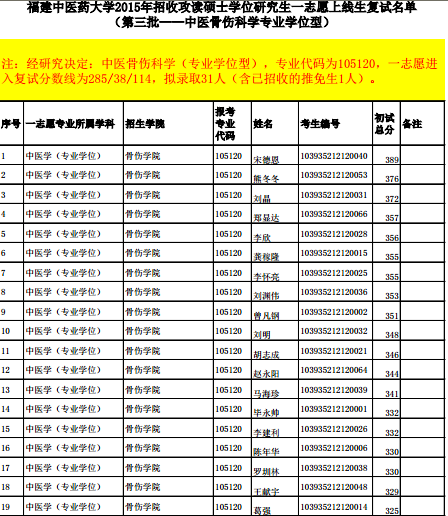 福建中医药大学2015年招收攻读硕士学位研究生一志愿上线生复试名单
（第三批——中医骨伤科学专业学位型）

注：经研究决定：中医骨伤科学（专业学位型），专业代码为105120，一志愿进入复试分数线为285/38/114，拟录取31人（含已招收的推免生1人）。

| 序号 | 一志愿专业所属学科 | 招生学院 | 报考专业代码 | 姓名 | 考生编号 | 初试总分 | 备注 |
|---|---|---|---|---|---|---|---|
| 1 | 中医学（专业学位） | 骨伤学院 | 105120 | 宋德恩 | 103935212120040 | 389 | |
| 2 | 中医学（专业学位） | 骨伤学院 | 105120 | 熊冬冬 | 103935212120053 | 376 | |
| 3 | 中医学（专业学位） | 骨伤学院 | 105120 | 刘晶 | 103935212120031 | 372 | |
| 4 | 中医学（专业学位） | 骨伤学院 | 105120 | 郑显达 | 103935212120066 | 357 | |
| 5 | 中医学（专业学位） | 骨伤学院 | 105120 | 李欣 | 103935212120028 | 356 | |
| 6 | 中医学（专业学位） | 骨伤学院 | 105120 | 龚稼隆 | 103935212120015 | 355 | |
| 7 | 中医学（专业学位） | 骨伤学院 | 105120 | 李怀亮 | 103935212120025 | 355 | |
| 8 | 中医学（专业学位） | 骨伤学院 | 105120 | 刘渊伟 | 103935212120036 | 353 | |
| 9 | 中医学（专业学位） | 骨伤学院 | 105120 | 曾凡钢 | 103935212120002 | 351 | |
| 10 | 中医学（专业学位） | 骨伤学院 | 105120 | 刘明 | 103935212120032 | 348 | |
| 11 | 中医学（专业学位） | 骨伤学院 | 105120 | 胡志成 | 103935212120021 | 346 | |
| 12 | 中医学（专业学位） | 骨伤学院 | 105120 | 赵永阳 | 103935212120064 | 344 | |
| 13 | 中医学（专业学位） | 骨伤学院 | 105120 | 马海珍 | 103935212120039 | 341 | |
| 14 | 中医学（专业学位） | 骨伤学院 | 105120 | 毕永帅 | 103935212120001 | 332 | |
| 15 | 中医学（专业学位） | 骨伤学院 | 105120 | 李建利 | 103935212120026 | 332 | |
| 16 | 中医学（专业学位） | 骨伤学院 | 105120 | 陈年华 | 103935212120006 | 330 | |
| 17 | 中医学（专业学位） | 骨伤学院 | 105120 | 罗圳林 | 103935212120038 | 330 | |
| 18 | 中医学（专业学位） | 骨伤学院 | 105120 | 王献宇 | 103935212120048 | 329 | |
| 19 | 中医学（专业学位） | 骨伤学院 | 105120 | 葛强 | 103935212120014 | 325 | |